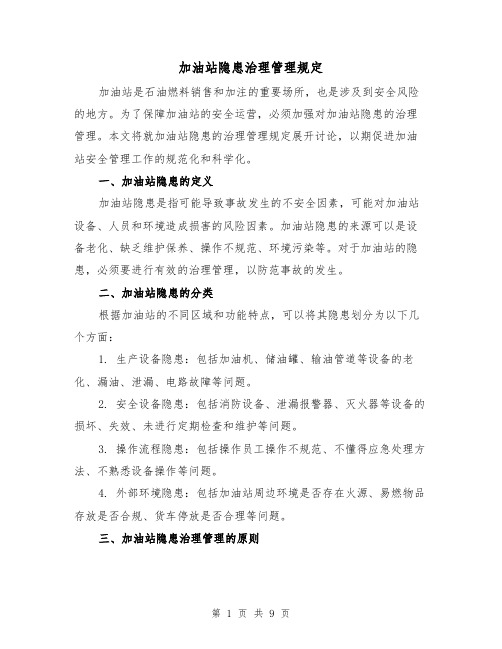 加油站隐患治理管理规定

加油站是石油燃料销售和加注的重要场所，也是涉及到安全风险的地方。为了保障加油站的安全运营，必须加强对加油站隐患的治理管理。本文将就加油站隐患的治理管理规定展开讨论，以期促进加油站安全管理工作的规范化和科学化。

一、加油站隐患的定义

加油站隐患是指可能导致事故发生的不安全因素，可能对加油站设备、人员和环境造成损害的风险因素。加油站隐患的来源可以是设备老化、缺乏维护保养、操作不规范、环境污染等。对于加油站的隐患，必须要进行有效的治理管理，以防范事故的发生。

二、加油站隐患的分类

根据加油站的不同区域和功能特点，可以将其隐患划分为以下几个方面：

1. 生产设备隐患：包括加油机、储油罐、输油管道等设备的老化、漏油、泄漏、电路故障等问题。

2. 安全设备隐患：包括消防设备、泄漏报警器、灭火器等设备的损坏、失效、未进行定期检查和维护等问题。

3. 操作流程隐患：包括操作员工操作不规范、不懂得应急处理方法、不熟悉设备操作等问题。

4. 外部环境隐患：包括加油站周边环境是否存在火源、易燃物品存放是否合规、货车停放是否合理等问题。

三、加油站隐患治理管理的原则

第 1 页 共 9 页